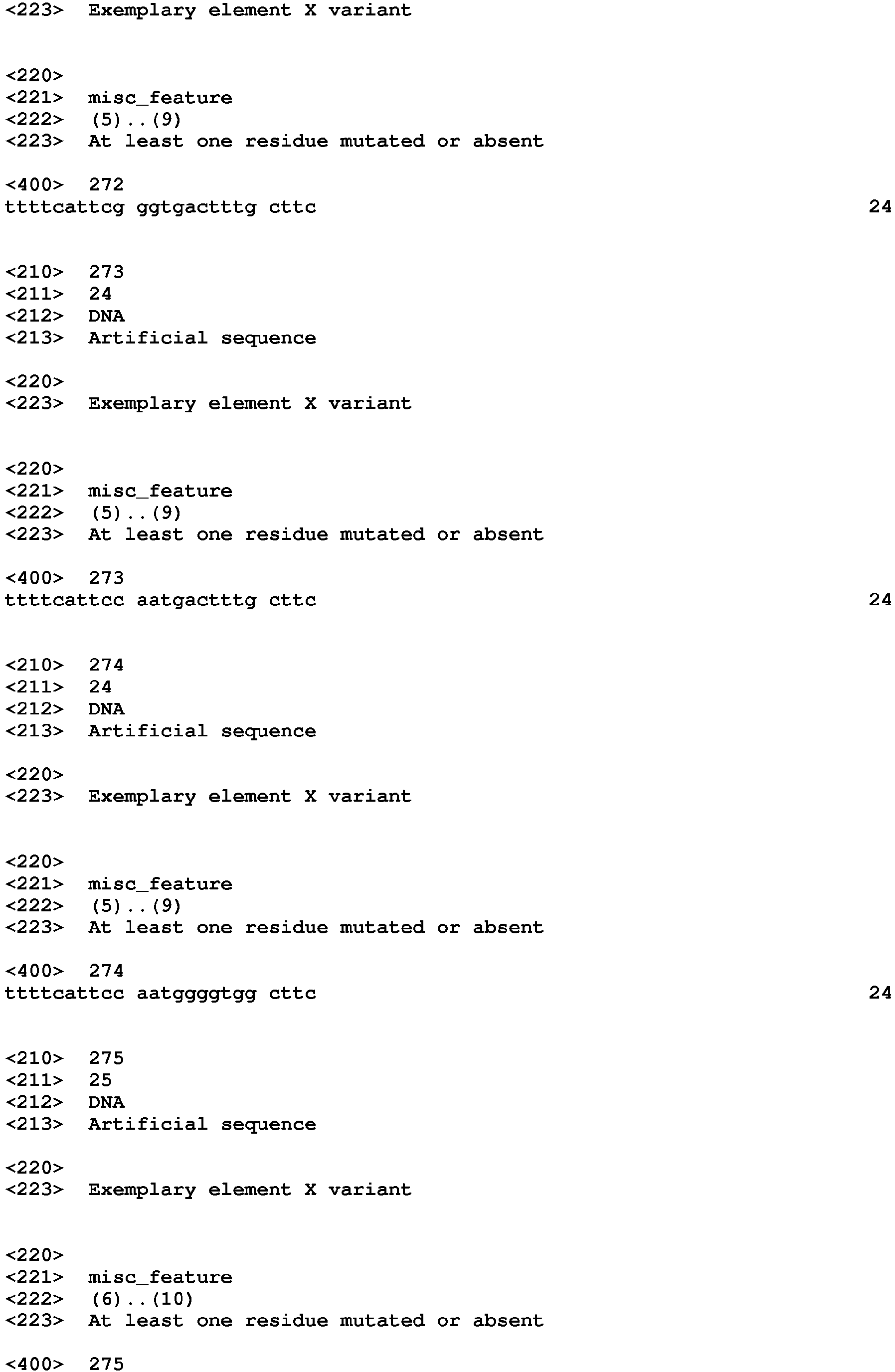 <223> Exemplary element X variant

<220>
<221> misc_feature
<222> (5)..(9)
<223> At least one residue mutated or absent

<400> 272
ttttcattcg ggtgactttg cttc 24

<210> 273
<211> 24
<212> DNA
<213> Artificial sequence

<220>
<223> Exemplary element X variant

<220>
<221> misc_feature
<222> (5)..(9)
<223> At least one residue mutated or absent

<400> 273
ttttcattcc aatgactttg cttc 24

<210> 274
<211> 24
<212> DNA
<213> Artificial sequence

<220>
<223> Exemplary element X variant

<220>
<221> misc_feature
<222> (5)..(9)
<223> At least one residue mutated or absent

<400> 274
ttttcattcc aatggggtgg cttc 24

<210> 275
<211> 25
<212> DNA
<213> Artificial sequence

<220>
<223> Exemplary element X variant

<220>
<221> misc_feature
<222> (6)..(10)
<223> At least one residue mutated or absent

<400> 275